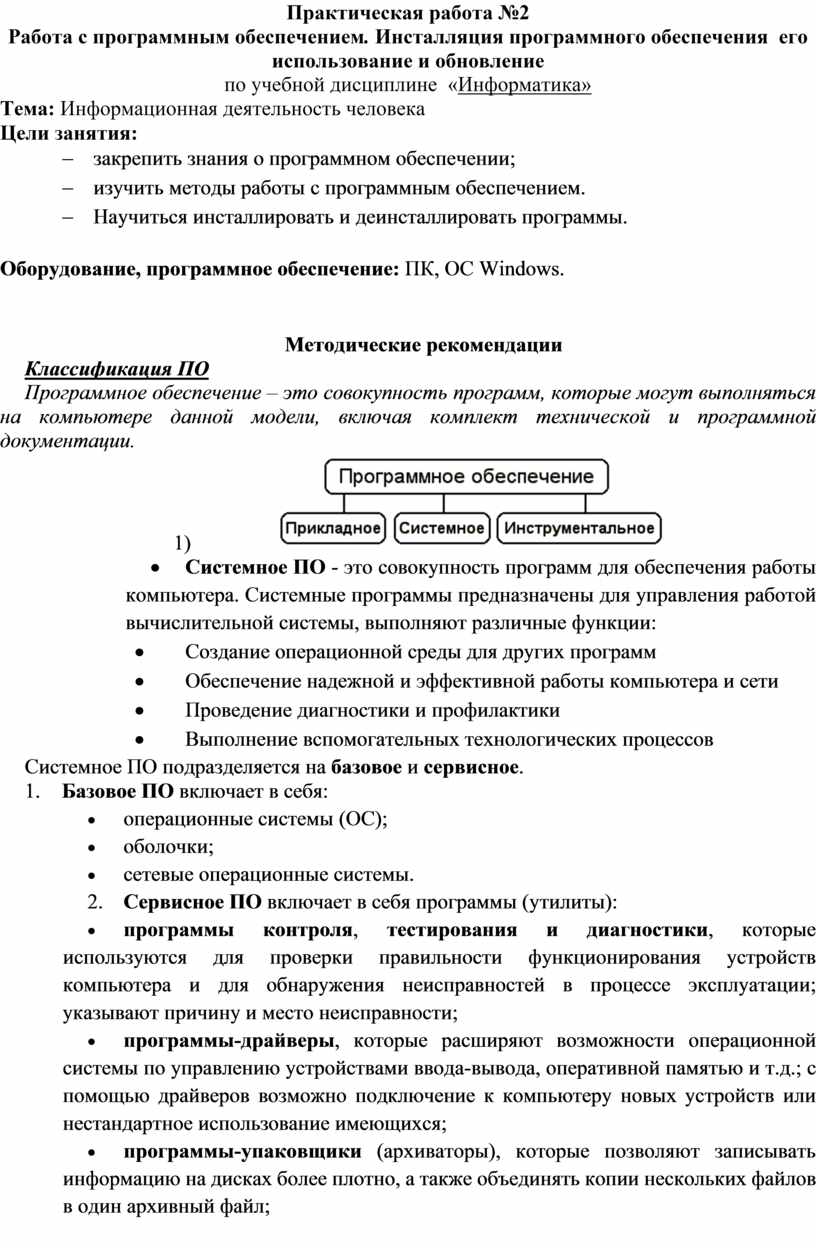 Практическая работа №2
Работа с программным обеспечением. Инсталляция программного обеспечения его использование и обновление
по учебной дисциплине «Информатика»

Тема: Информационная деятельность человека
Цели занятия:
– закрепить знания о программном обеспечении;
– изучить методы работы с программным обеспечением.
– Научиться инсталлировать и деинсталлировать программы.

Оборудование, программное обеспечение: ПК, ОС Windows.

Методические рекомендации
Классификация ПО
Программное обеспечение – это совокупность программ, которые могут выполняться на компьютере данной модели, включая комплект технической и программной документации.

Программное обеспечение
Прикладное
Системное
Инструментальное

1)
• Системное ПО - это совокупность программ для обеспечения работы компьютера. Системные программы предназначены для управления работой вычислительной системы, выполняют различные функции:
• Создание операционной среды для других программ
• Обеспечение надежной и эффективной работы компьютера и сети
• Проведение диагностики и профилактики
• Выполнение вспомогательных технологических процессов
Системное ПО подразделяется на базовое и сервисное.
1. Базовое ПО включает в себя:
• операционные системы (ОС);
• оболочки;
• сетевые операционные системы.
2. Сервисное ПО включает в себя программы (утилиты):
• программы контроля, тестирования и диагностики, которые используются для проверки правильности функционирования устройств компьютера и для обнаружения неисправностей в процессе эксплуатации; указывают причину и место неисправности;
• программы-драйверы, которые расширяют возможности операционной системы по управлению устройствами ввода-вывода, оперативной памятью и т.д.; с помощью драйверов возможно подключение к компьютеру новых устройств или нестандартное использование имеющихся;
• программы-упаковщики (архиваторы), которые позволяют записывать информацию на дисках более плотно, а также объединять копии нескольких файлов в один архивный файл;